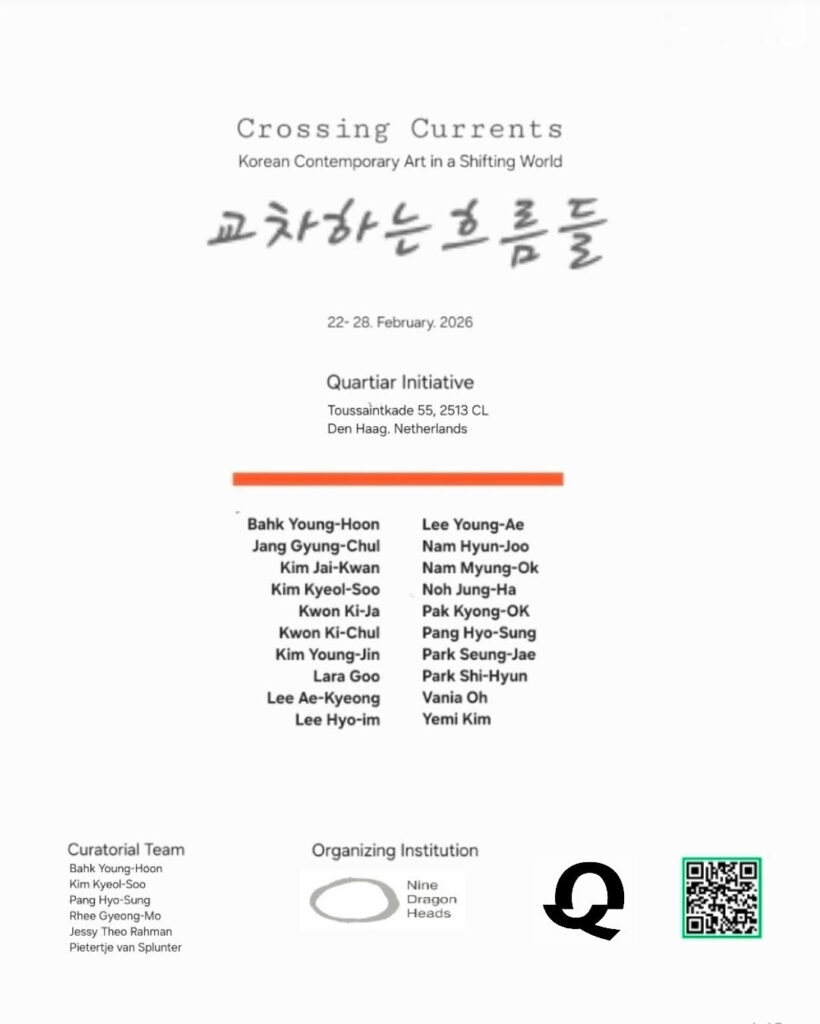 Crossing Currents
Korean Contemporary Art in a Shifting World

교차하는 흐름들

22- 28. February. 2026

Quartiar Initiative
Toussaintkade 55, 2513 CL
Den Haag. Netherlands

Bahk Young-Hoon
Jang Gyung-Chul
Kim Jai-Kwan
Kim Kyeol-Soo
Kwon Ki-Ja
Kwon Ki-Chul
Kim Young-Jin
Lara Goo
Lee Ae-Kyeong
Lee Hyo-im

Lee Young-Ae
Nam Hyun-Joo
Nam Myung-Ok
Noh Jung-Ha
Pak Kyong-OK
Pang Hyo-Sung
Park Seung-Jae
Park Shi-Hyun
Vania Oh
Yemi Kim

Curatorial Team
Bahk Young-Hoon
Kim Kyeol-Soo
Pang Hyo-Sung
Rhee Gyeong-Mo
Jessy Theo Rahman
Pietertje van Splunter

Organizing Institution
Nine Dragon Heads

Q